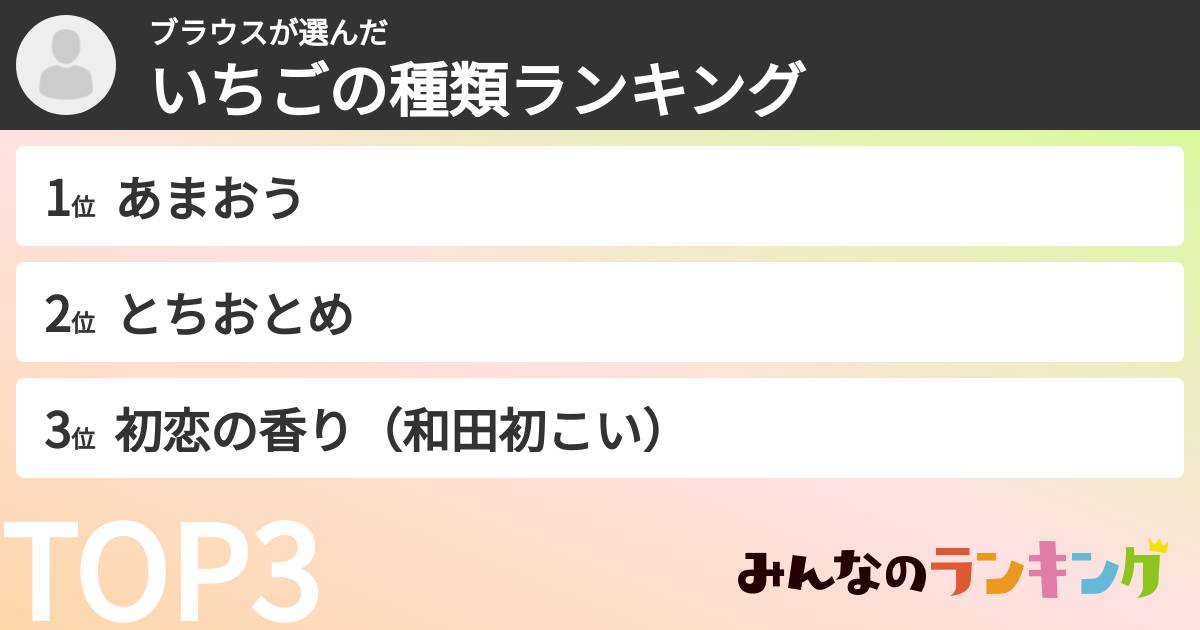 ブラウスが選んだ
いちごの種類ランキング

1位 あまおう

2位 とちおとめ

3位 初恋の香り（和田初こい）

TOP3

みんなのランキング